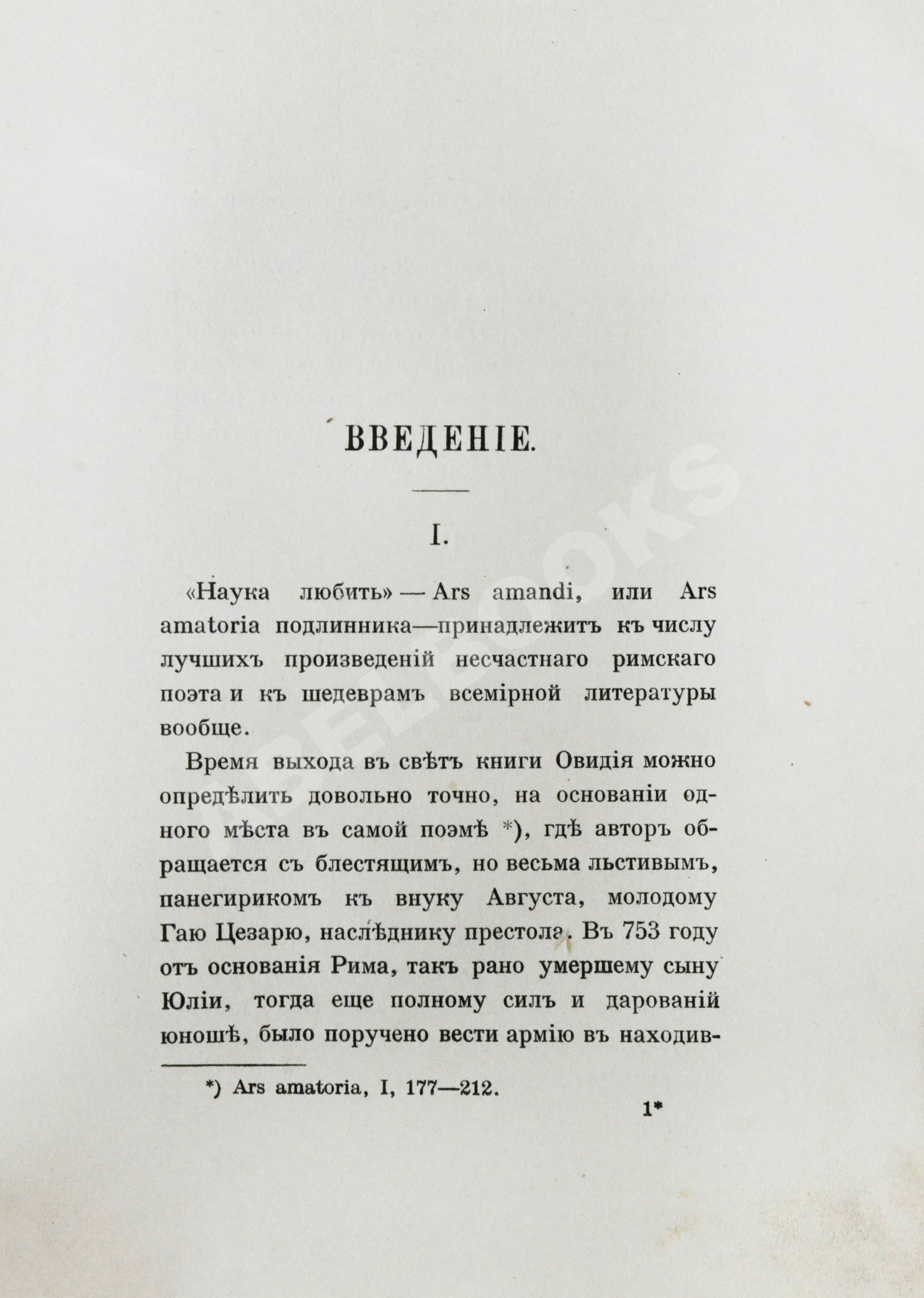 ВВЕДЕНІЕ.

I.

«Наука любить» — Ars amandi, или Ars amatoria подлинника—принадлежитъ къ числу лучшихъ произведеній несчастнаго римскаго поэта и къ шедеврамъ всемірной литературы вообще.

Время выхода въ свѣтъ книги Овидія можно опредѣлить довольно точно, на основаніи одного мѣста въ самой поэмѣ *), гдѣ авторъ обращается съ блестящимъ, но весьма льстивымъ, панегирикомъ къ внуку Августа, молодому Гаю Цезарю, наслѣднику престола. Въ 753 году отъ основанія Рима, такъ рано умершему сыну Юліи, тогда еще полному силъ и дарованій юношѣ, было поручено вести армію въ находив-

*) Ars amatoria, I, 177—212.

1*

ABEBOOKS